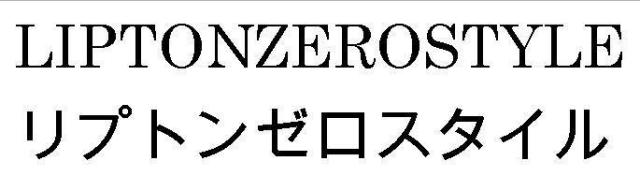 LIPTONZEROSTYLE
リプトンゼロスタイル